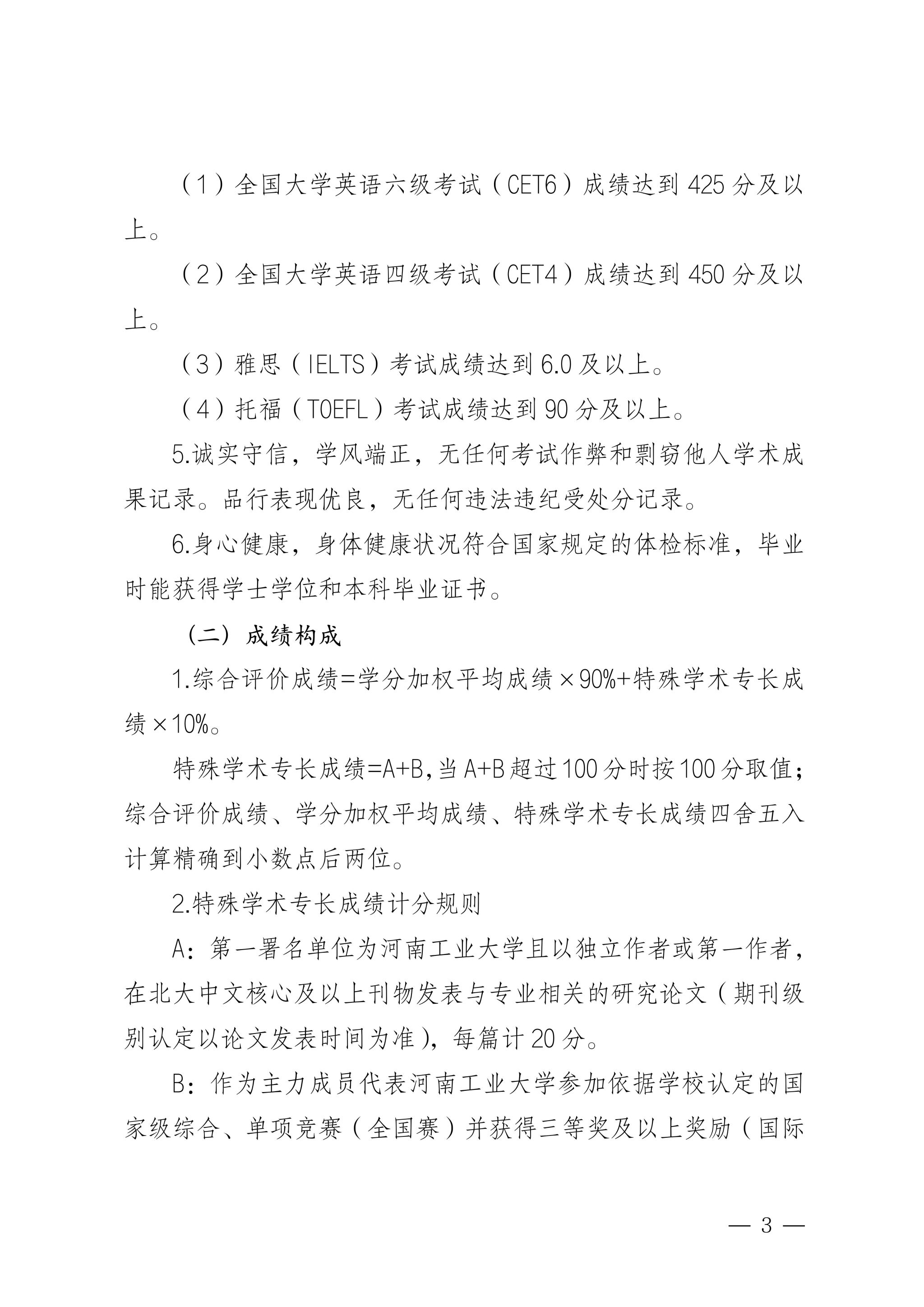 （1）全国大学英语六级考试（CET6）成绩达到 425 分及以上。

（2）全国大学英语四级考试（CET4）成绩达到 450 分及以上。

（3）雅思（IELTS）考试成绩达到 6.0 及以上。

（4）托福（TOEFL）考试成绩达到 90 分及以上。

5.诚实守信，学风端正，无任何考试作弊和剽窃他人学术成果记录。品行表现优良，无任何违法违纪受处分记录。

6.身心健康，身体健康状况符合国家规定的体检标准，毕业时能获得学士学位和本科毕业证书。

（二）成绩构成

1.综合评价成绩=学分加权平均成绩×90%+特殊学术专长成绩×10%。

特殊学术专长成绩=A+B,当 A+B 超过 100 分时按 100 分取值；综合评价成绩、学分加权平均成绩、特殊学术专长成绩四舍五入计算精确到小数点后两位。

2.特殊学术专长成绩计分规则

A：第一署名单位为河南工业大学且以独立作者或第一作者，在北大中文核心及以上刊物发表与专业相关的研究论文（期刊级别认定以论文发表时间为准），每篇计 20 分。

B：作为主力成员代表河南工业大学参加依据学校认定的国家级综合、单项竞赛（全国赛）并获得三等奖及以上奖励（国际

— 3 —